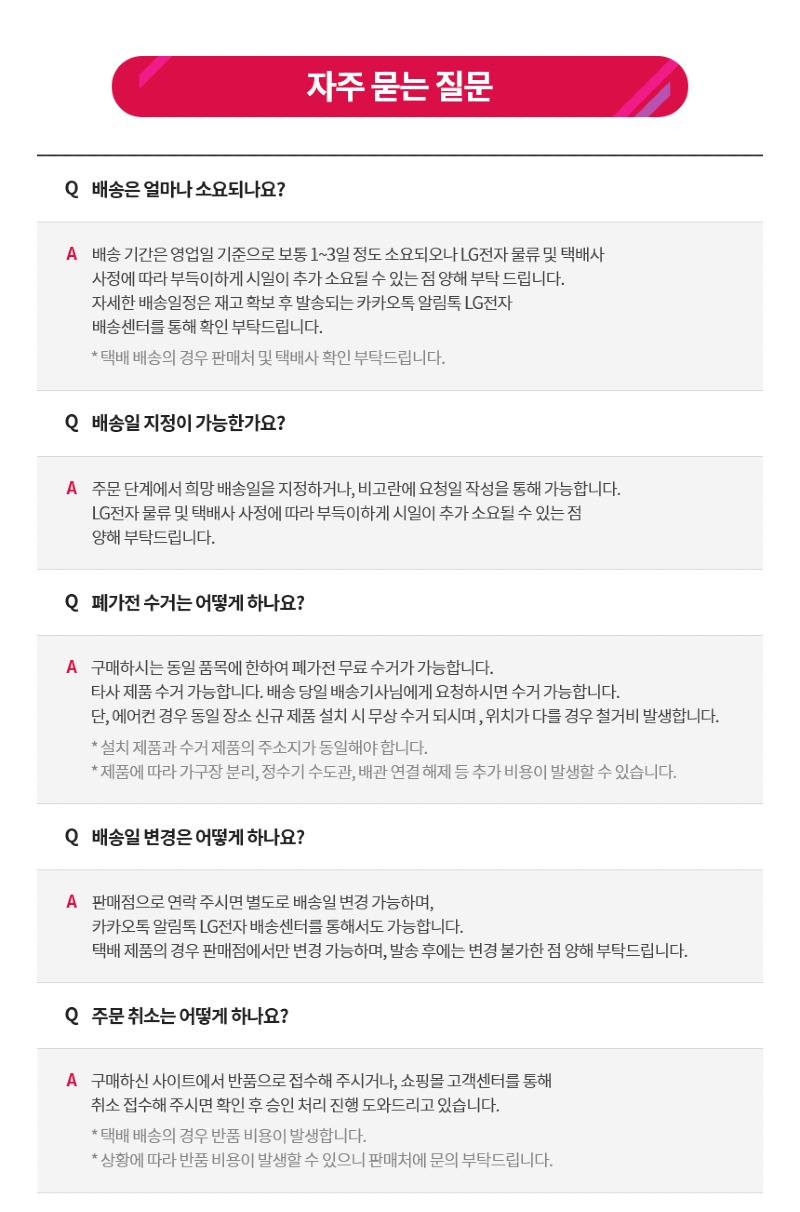 자주 묻는 질문

Q 배송은 얼마나 소요되나요?

A 배송 기간은 영업일 기준으로 보통 1~3일 정도 소요되오나 LG전자 물류 및 택배사 사정에 따라 부득이하게 시일이 추가 소요될 수 있는 점 양해 부탁 드립니다.
자세한 배송일정은 재고 확보 후 발송되는 카카오톡 알림톡 LG전자 배송센터를 통해 확인 부탁드립니다.

* 택배 배송의 경우 판매처 및 택배사 확인 부탁드립니다.

Q 배송일 지정이 가능한가요?

A 주문 단계에서 희망 배송일을 지정하거나, 비고란에 요청일 작성을 통해 가능합니다.
LG전자 물류 및 택배사 사정에 따라 부득이하게 시일이 추가 소요될 수 있는 점 양해 부탁드립니다.

Q 폐가전 수거는 어떻게 하나요?

A 구매하시는 동일 품목에 한하여 폐가전 무료 수거가 가능합니다.
타사 제품 수거 가능합니다. 배송 당일 배송기사님에게 요청하시면 수거 가능합니다.
단, 에어컨 경우 동일 장소 신규 제품 설치 시 무상 수거 되시며 , 위치가 다를 경우 철거비 발생합니다.

* 설치 제품과 수거 제품의 주소지가 동일해야 합니다.
* 제품에 따라 가구장 분리, 정수기 수도관, 배관 연결 해제 등 추가 비용이 발생할 수 있습니다.

Q 배송일 변경은 어떻게 하나요?

A 판매점으로 연락 주시면 별도로 배송일 변경 가능하며,
카카오톡 알림톡 LG전자 배송센터를 통해서도 가능합니다.
택배 제품의 경우 판매점에서만 변경 가능하며, 발송 후에는 변경 불가한 점 양해 부탁드립니다.

Q 주문 취소는 어떻게 하나요?

A 구매하신 사이트에서 반품으로 접수해 주시거나, 쇼핑몰 고객센터를 통해
취소 접수해 주시면 확인 후 승인 처리 진행 도와드리고 있습니다.

* 택배 배송의 경우 반품 비용이 발생합니다.
* 상황에 따라 반품 비용이 발생할 수 있으니 판매처에 문의 부탁드립니다.